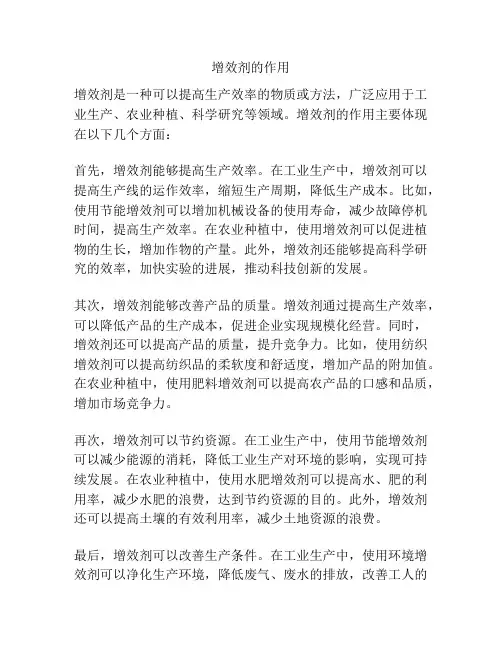 增效剂的作用

增效剂是一种可以提高生产效率的物质或方法，广泛应用于工业生产、农业种植、科学研究等领域。增效剂的作用主要体现在以下几个方面：

首先，增效剂能够提高生产效率。在工业生产中，增效剂可以提高生产线的运作效率，缩短生产周期，降低生产成本。比如，使用节能增效剂可以增加机械设备的使用寿命，减少故障停机时间，提高生产效率。在农业种植中，使用增效剂可以促进植物的生长，增加作物的产量。此外，增效剂还能够提高科学研究的效率，加快实验的进展，推动科技创新的发展。

其次，增效剂能够改善产品的质量。增效剂通过提高生产效率，可以降低产品的生产成本，促进企业实现规模化经营。同时，增效剂还可以提高产品的质量，提升竞争力。比如，使用纺织增效剂可以提高纺织品的柔软度和舒适度，增加产品的附加值。在农业种植中，使用肥料增效剂可以提高农产品的口感和品质，增加市场竞争力。

再次，增效剂可以节约资源。在工业生产中，使用节能增效剂可以减少能源的消耗，降低工业生产对环境的影响，实现可持续发展。在农业种植中，使用水肥增效剂可以提高水、肥的利用率，减少水肥的浪费，达到节约资源的目的。此外，增效剂还可以提高土壤的有效利用率，减少土地资源的浪费。

最后，增效剂可以改善生产条件。在工业生产中，使用环境增效剂可以净化生产环境，降低废气、废水的排放，改善工人的